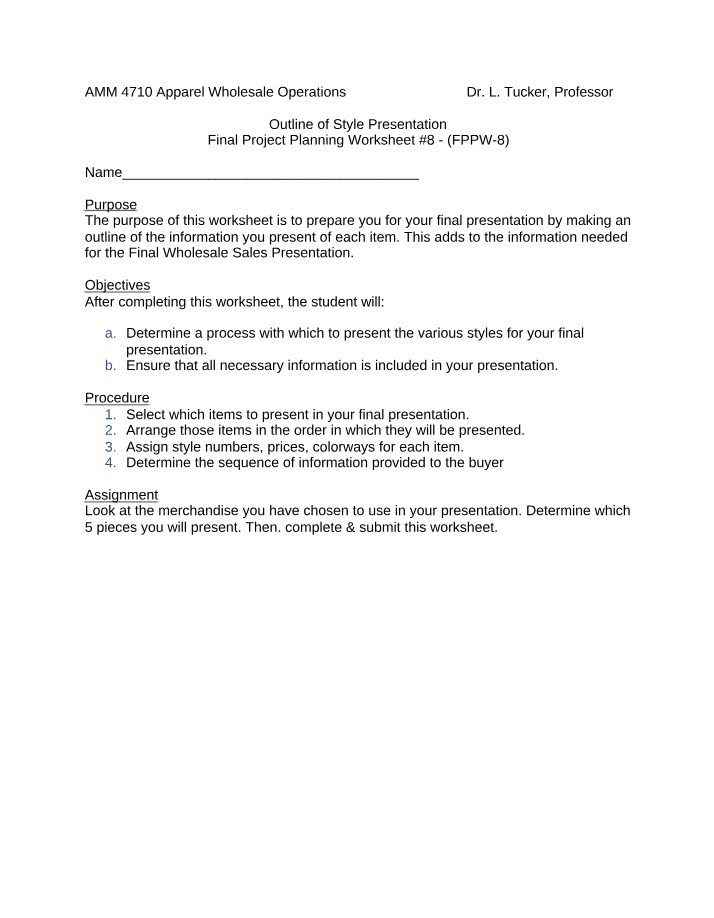 AMM 4710 Apparel Wholesale Operations Dr. L. Tucker, Professor

Outline of Style Presentation
Final Project Planning Worksheet #8 - (FPPW-8)

Name____

Purpose
The purpose of this worksheet is to prepare you for your final presentation by making an outline of the information you present of each item. This adds to the information needed for the Final Wholesale Sales Presentation.

Objectives
After completing this worksheet, the student will:

a. Determine a process with which to present the various styles for your final presentation.
b. Ensure that all necessary information is included in your presentation.

Procedure
1. Select which items to present in your final presentation.
2. Arrange those items in the order in which they will be presented.
3. Assign style numbers, prices, colorways for each item.
4. Determine the sequence of information provided to the buyer

Assignment
Look at the merchandise you have chosen to use in your presentation. Determine which 5 pieces you will present. Then. complete & submit this worksheet.